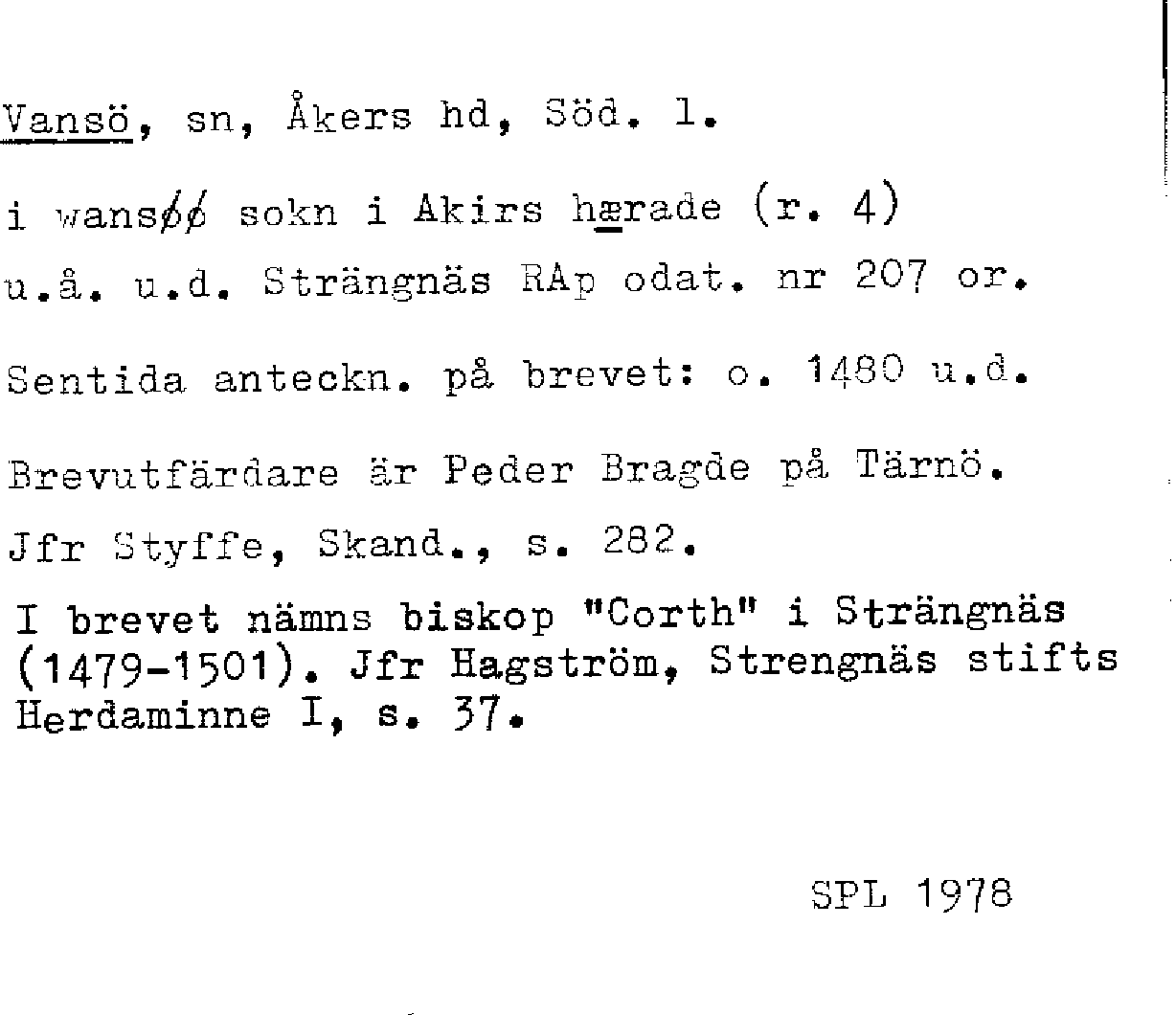 Vansö, sn, Åkers hd, Söd. l.

i wansøø sokn i Akirs hærade (r. 4)
u.å. u.d. Strängnäs RAp odat. nr 207 or.

Sentida anteckn. på brevet: o. 1480 u.d.

Brevutfärdare är Peder Bragde på Tärnö.

Jfr Styffe, Skand., s. 282.

I brevet nämns biskop "Corth" i Strängnäs (1479-1501). Jfr Hagström, Strengnäs stifts Herdaminne I, s. 37.

SPL 1978